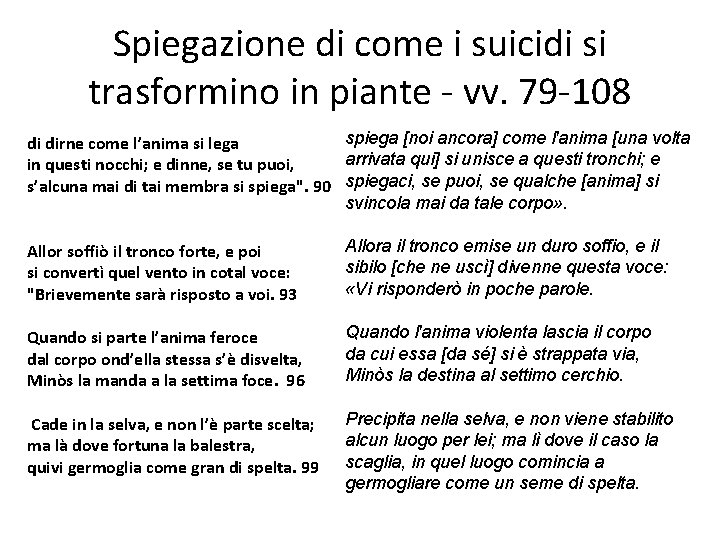 Spiegazione di come i suicidi si trasformino in piante - vv. 79-108

di dirne come l'anima si lega
in questi nocchi; e dinne, se tu puoi,
s'alcuna mai di tai membra si spiega". 90

Allor soffiò il tronco forte, e poi
si convertì quel vento in cotal voce:
"Brievemente sarà risposto a voi. 93

Quando si parte l'anima feroce
dal corpo ond'ella stessa s'è disvelta,
Minòs la manda a la settima foce. 96

Cade in la selva, e non l'è parte scelta;
ma là dove fortuna la balestra,
quivi germoglia come gran di spelta. 99

spiega [noi ancora] come l'anima [una volta arrivata qui] si unisce a questi tronchi; e spiegaci, se puoi, se qualche [anima] si svincola mai da tale corpo».

Allora il tronco emise un duro soffio, e il sibilo [che ne uscì] divenne questa voce: «Vi risponderò in poche parole.

Quando l'anima violenta lascia il corpo da cui essa [da sé] si è strappata via, Minòs la destina al settimo cerchio.

Precipita nella selva, e non viene stabilito alcun luogo per lei; ma lì dove il caso la scaglia, in quel luogo comincia a germogliare come un seme di spelta.